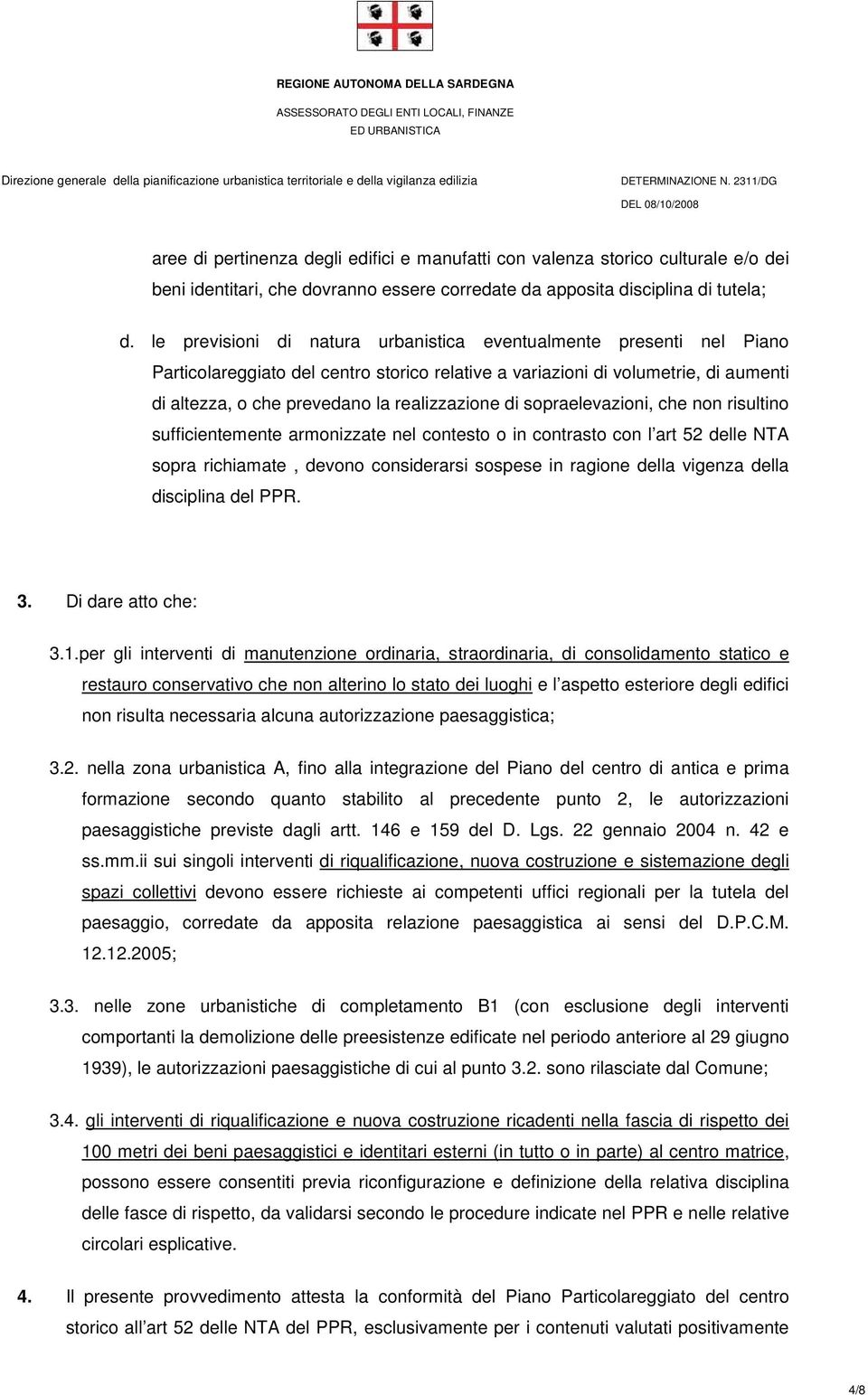 REGIONE AUTONOMA DELLA SARDEGNA

ASSESSORATO DEGLI ENTI LOCALI, FINANZE ED URBANISTICA

Direzione generale della pianificazione urbanistica territoriale e della vigilanza edilizia

DETERMINAZIONE N. 2311/DG DEL 08/10/2008

aree di pertinenza degli edifici e manufatti con valenza storico culturale e/o dei beni identitari, che dovranno essere corredate da apposita disciplina di tutela;

d. le previsioni di natura urbanistica eventualmente presenti nel Piano Particolareggiato del centro storico relative a variazioni di volumetrie, di aumenti di altezza, o che prevedano la realizzazione di sopraelevazioni, che non risultino sufficientemente armonizzate nel contesto o in contrasto con l art 52 delle NTA sopra richiamate , devono considerarsi sospese in ragione della vigenza della disciplina del PPR.

3. Di dare atto che:

3.1.per gli interventi di manutenzione ordinaria, straordinaria, di consolidamento statico e restauro conservativo che non alterino lo stato dei luoghi e l aspetto esteriore degli edifici non risulta necessaria alcuna autorizzazione paesaggistica;

3.2. nella zona urbanistica A, fino alla integrazione del Piano del centro di antica e prima formazione secondo quanto stabilito al precedente punto 2, le autorizzazioni paesaggistiche previste dagli artt. 146 e 159 del D. Lgs. 22 gennaio 2004 n. 42 e ss.mm.ii sui singoli interventi di riqualificazione, nuova costruzione e sistemazione degli spazi collettivi devono essere richieste ai competenti uffici regionali per la tutela del paesaggio, corredate da apposita relazione paesaggistica ai sensi del D.P.C.M. 12.12.2005;

3.3. nelle zone urbanistiche di completamento B1 (con esclusione degli interventi comportanti la demolizione delle preesistenze edificate nel periodo anteriore al 29 giugno 1939), le autorizzazioni paesaggistiche di cui al punto 3.2. sono rilasciate dal Comune;

3.4. gli interventi di riqualificazione e nuova costruzione ricadenti nella fascia di rispetto dei 100 metri dei beni paesaggistici e identitari esterni (in tutto o in parte) al centro matrice, possono essere consentiti previa riconfigurazione e definizione della relativa disciplina delle fasce di rispetto, da validarsi secondo le procedure indicate nel PPR e nelle relative circolari esplicative.

4. Il presente provvedimento attesta la conformità del Piano Particolareggiato del centro storico all art 52 delle NTA del PPR, esclusivamente per i contenuti valutati positivamente

4/8